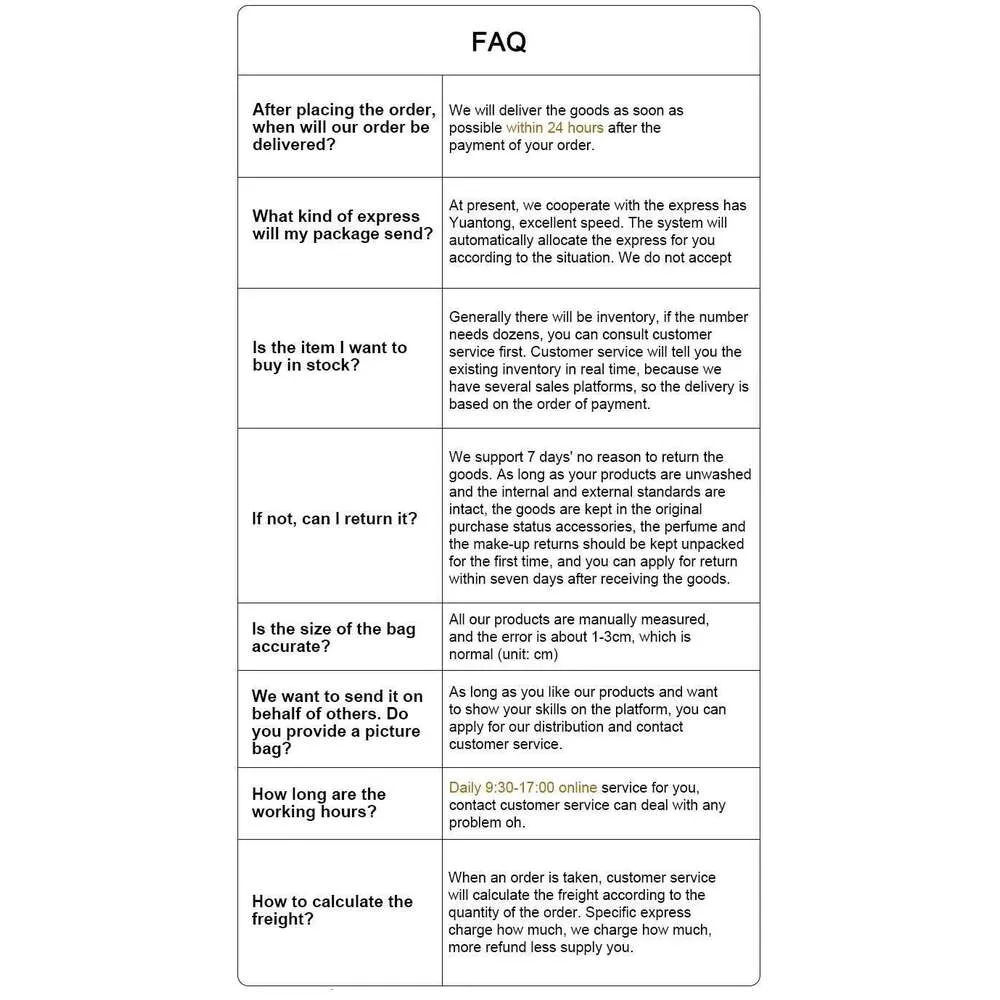 FAQ

| | |
|---|---|
| After placing the order, when will our order be delivered? | We will deliver the goods as soon as possible within 24 hours after the payment of your order. |
| What kind of express will my package send? | At present, we cooperate with the express has Yuantong, excellent speed. The system will automatically allocate the express for you according to the situation. We do not accept |
| Is the item I want to buy in stock? | Generally there will be inventory, if the number needs dozens, you can consult customer service first. Customer service will tell you the existing inventory in real time, because we have several sales platforms, so the delivery is based on the order of payment. |
| If not, can I return it? | We support 7 days' no reason to return the goods. As long as your products are unwashed and the internal and external standards are intact, the goods are kept in the original purchase status accessories, the perfume and the make-up returns should be kept unpacked for the first time, and you can apply for return within seven days after receiving the goods. |
| Is the size of the bag accurate? | All our products are manually measured, and the error is about 1-3cm, which is normal (unit: cm) |
| We want to send it on behalf of others. Do you provide a picture bag? | As long as you like our products and want to show your skills on the platform, you can apply for our distribution and contact customer service. |
| How long are the working hours? | Daily 9:30-17:00 online service for you, contact customer service can deal with any problem oh. |
| How to calculate the freight? | When an order is taken, customer service will calculate the freight according to the quantity of the order. Specific express charge how much, we charge how much, more refund less supply you. |